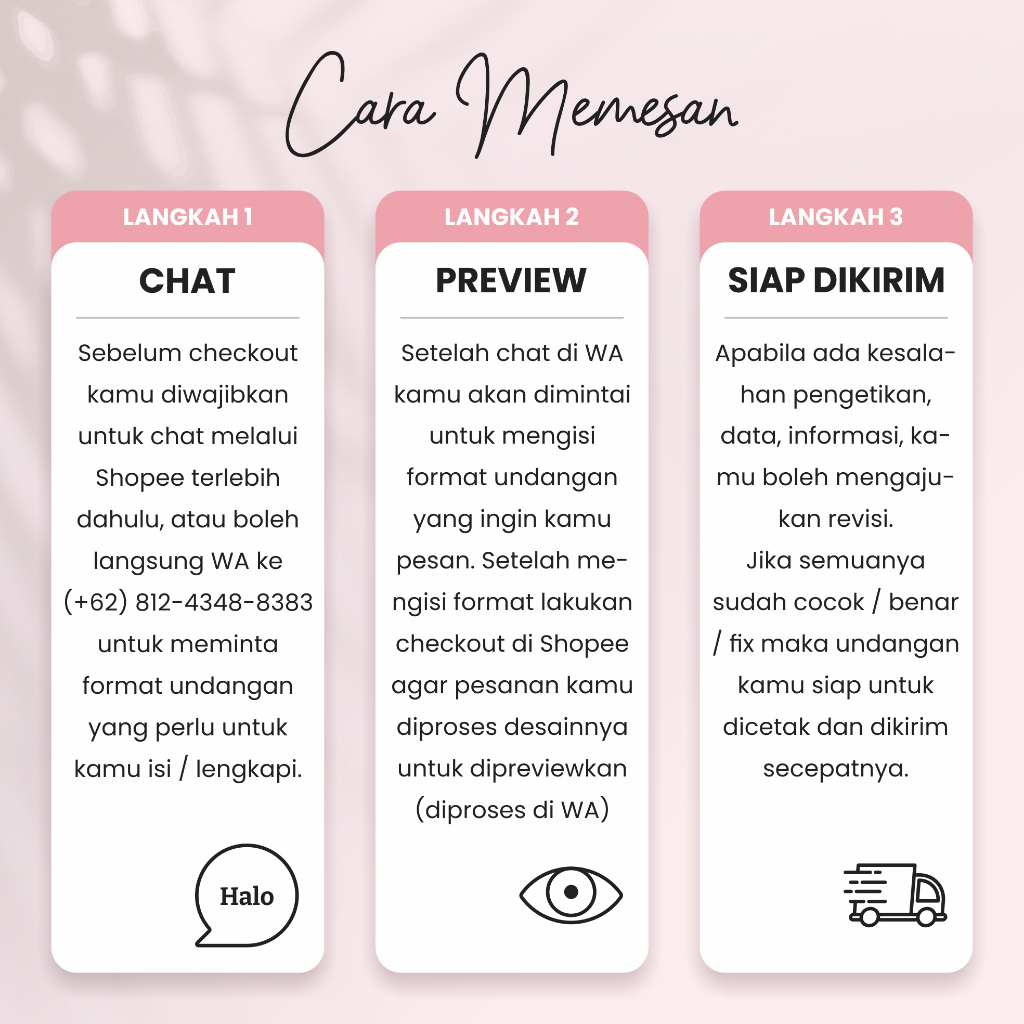 Cara Memesan

LANGKAH 1

CHAT

Sebelum checkout kamu diwajibkan untuk chat melalui Shopee terlebih dahulu, atau boleh langsung WA ke (+62) 812-4348-8383 untuk meminta format undangan yang perlu untuk kamu isi / lengkapi.

Halo

LANGKAH 2

PREVIEW

Setelah chat di WA kamu akan dimintai untuk mengisi format undangan yang ingin kamu pesan. Setelah mengisi format lakukan checkout di Shopee agar pesanan kamu diproses desainnya untuk dipreviewkan (diproses di WA)

LANGKAH 3

SIAP DIKIRIM

Apabila ada kesalahan pengetikan, data, informasi, kamu boleh mengajukan revisi.
Jika semuanya sudah cocok / benar / fix maka undangan kamu siap untuk dicetak dan dikirim secepatnya.